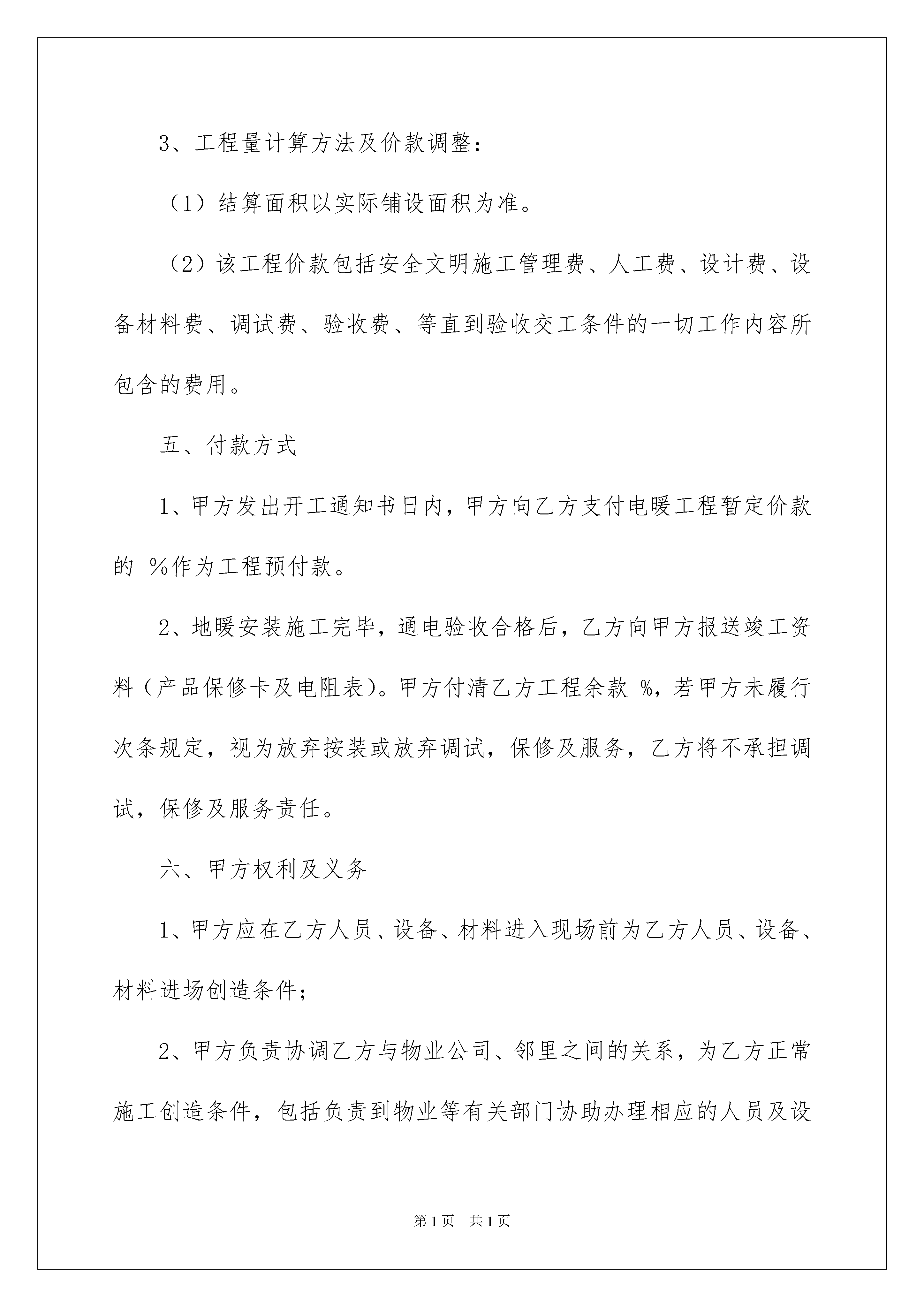 3、工程量计算方法及价款调整：

（1）结算面积以实际铺设面积为准。

（2）该工程价款包括安全文明施工管理费、人工费、设计费、设备材料费、调试费、验收费、等直到验收交工条件的一切工作内容所包含的费用。

五、付款方式

1、甲方发出开工通知书日内，甲方向乙方支付电暖工程暂定价款的 %作为工程预付款。

2、地暖安装施工完毕，通电验收合格后，乙方向甲方报送竣工资料（产品保修卡及电阻表）。甲方付清乙方工程余款 %，若甲方未履行次条规定，视为放弃按装或放弃调试，保修及服务，乙方将不承担调试，保修及服务责任。

六、甲方权利及义务

1、甲方应在乙方人员、设备、材料进入现场前为乙方人员、设备、材料进场创造条件；

2、甲方负责协调乙方与物业公司、邻里之间的关系，为乙方正常施工创造条件，包括负责到物业等有关部门协助办理相应的人员及设

第1页 共1页